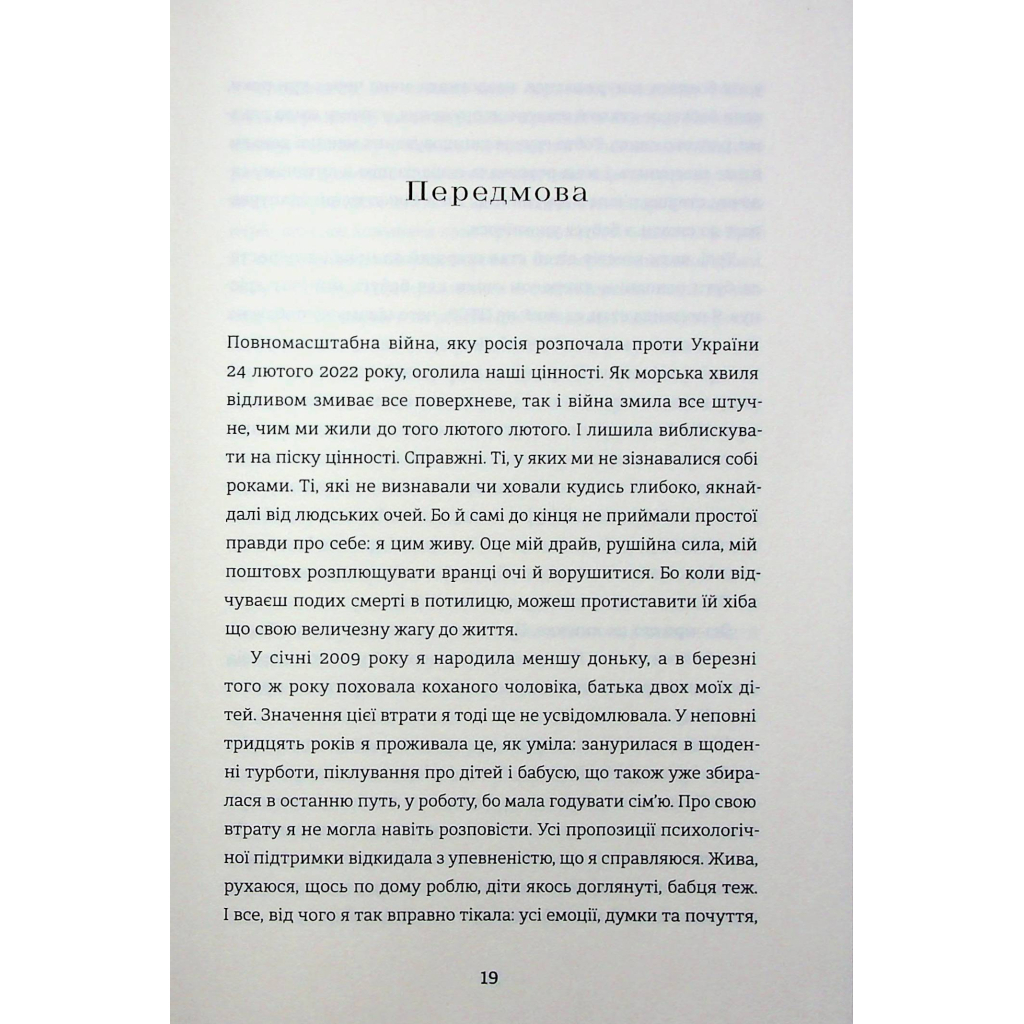 Передмова

Повномасштабна війна, яку росія розпочала проти України 24 лютого 2022 року, оголила наші цінності. Як морська хвиля відливом змиває все поверхневе, так і війна змила все штучне, чим ми жили до того лютого лютого. І лишила виблискувати на піску цінності. Справжні. Ті, у яких ми не зізнавалися собі роками. Ті, які не визнавали чи ховали кудись глибоко, якнайдалі від людських очей. Бо й самі до кінця не приймали простої правди про себе: я цим живу. Оце мій драйв, рушійна сила, мій поштовх розплющувати вранці очі й ворушитися. Бо коли відчуваєш подих смерті в потилицю, можеш протиставити їй хіба що свою величезну жагу до життя.

У січні 2009 року я народила меншу доньку, а в березні того ж року поховала коханого чоловіка, батька двох моїх дітей. Значення цієї втрати я тоді ще не усвідомлювала. У неповні тридцять років я проживала це, як уміла: занурилася в щоденні турботи, піклування про дітей і бабусю, що також уже збиралася в останню путь, у роботу, бо мала годувати сім'ю. Про свою втрату я не могла навіть розповісти. Усі пропозиції психологічної підтримки відкидала з упевненістю, що я справляюся. Жива, рухаюся, щось по дому роблю, діти якось доглянуті, бабця теж. І все, від чого я так вправно тікала: усі емоції, думки та почуття,

19